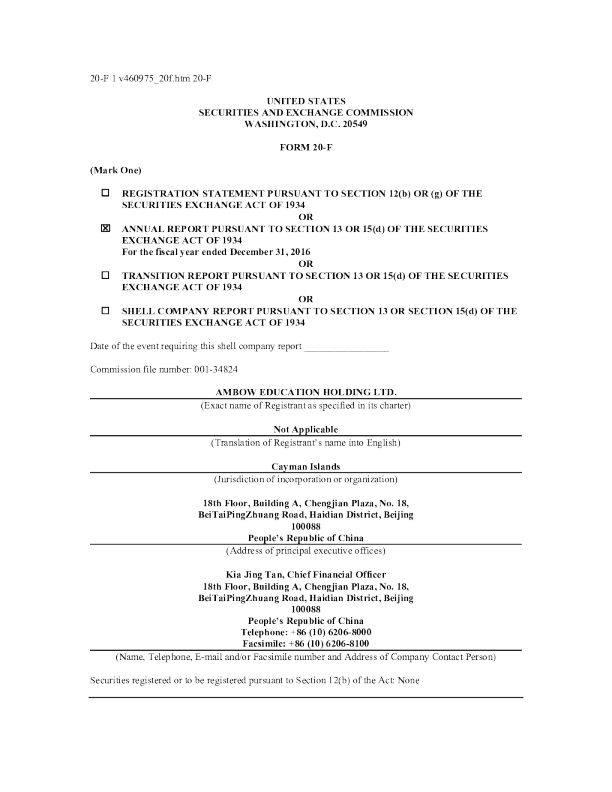 20-F 1 v460975_20f.htm 20-F

UNITED STATES
SECURITIES AND EXCHANGE COMMISSION
WASHINGTON, D.C. 20549

FORM 20-F

(Mark One)

☐ REGISTRATION STATEMENT PURSUANT TO SECTION 12(b) OR (g) OF THE SECURITIES EXCHANGE ACT OF 1934

OR

☒ ANNUAL REPORT PURSUANT TO SECTION 13 OR 15(d) OF THE SECURITIES EXCHANGE ACT OF 1934
For the fiscal year ended December 31, 2016

OR

☐ TRANSITION REPORT PURSUANT TO SECTION 13 OR 15(d) OF THE SECURITIES EXCHANGE ACT OF 1934

OR

☐ SHELL COMPANY REPORT PURSUANT TO SECTION 13 OR SECTION 15(d) OF THE SECURITIES EXCHANGE ACT OF 1934

Date of the event requiring this shell company report ________________

Commission file number: 001-34824

AMBOW EDUCATION HOLDING LTD.
(Exact name of Registrant as specified in its charter)

Not Applicable
(Translation of Registrant's name into English)

Cayman Islands
(Jurisdiction of incorporation or organization)

18th Floor, Building A, Chengjian Plaza, No. 18,
BeiTaiPingZhuang Road, Haidian District, Beijing
100088
People's Republic of China
(Address of principal executive offices)

Kia Jing Tan, Chief Financial Officer
18th Floor, Building A, Chengjian Plaza, No. 18,
BeiTaiPingZhuang Road, Haidian District, Beijing
100088
People's Republic of China
Telephone: +86 (10) 6206-8000
Facsimile: +86 (10) 6206-8100
(Name, Telephone, E-mail and/or Facsimile number and Address of Company Contact Person)

Securities registered or to be registered pursuant to Section 12(b) of the Act: None